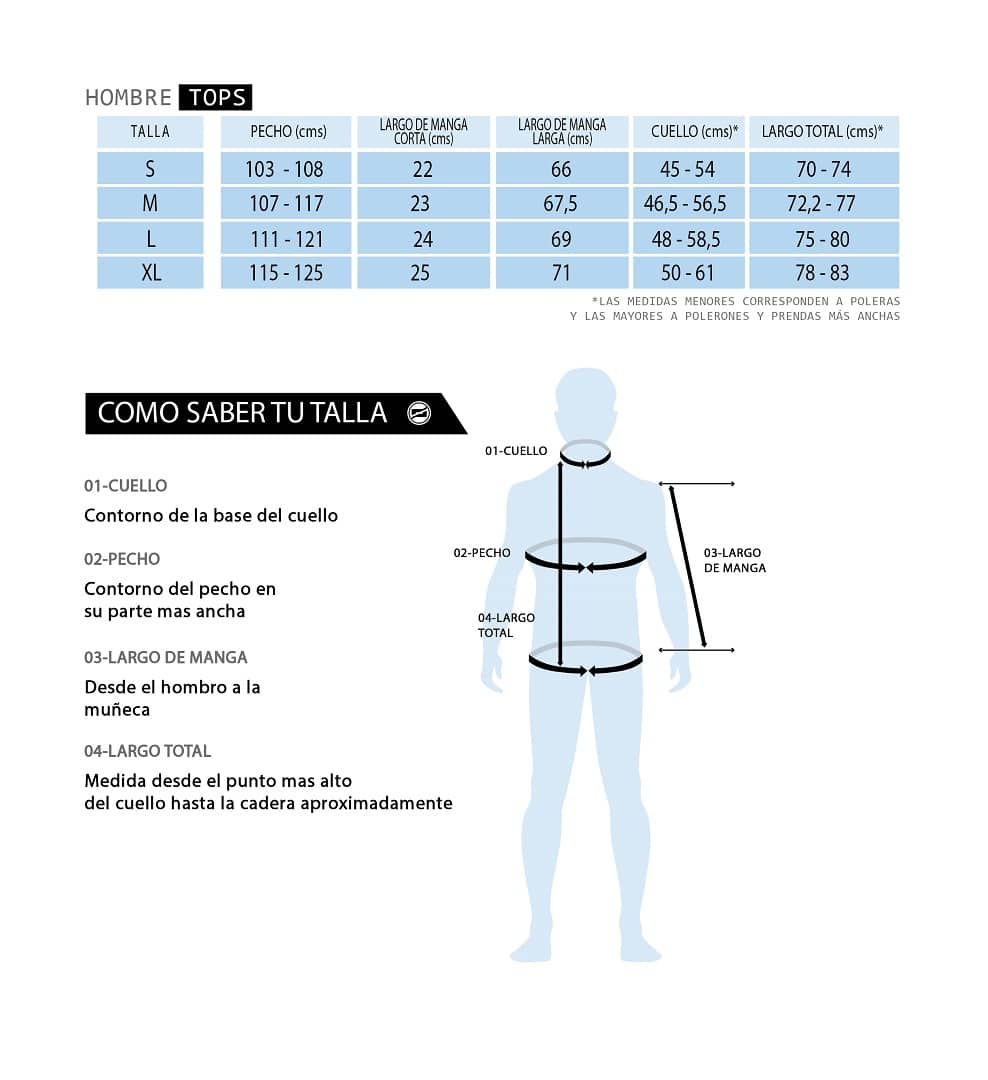 HOMBRE TOPS

| TALLA | PECHO (cms) | LARGO DE MANGA CORTA (cms) | LARGO DE MANGA LARGA (cms) | CUELLO (cms)* | LARGO TOTAL (cms)* |
|---|---|---|---|---|---|
| S | 103 - 108 | 22 | 66 | 45 - 54 | 70 - 74 |
| M | 107 - 117 | 23 | 67,5 | 46,5 - 56,5 | 72,2 - 77 |
| L | 111 - 121 | 24 | 69 | 48 - 58,5 | 75 - 80 |
| XL | 115 - 125 | 25 | 71 | 50 - 61 | 78 - 83 |

*LAS MEDIDAS MENORES CORRESPONDEN A POLERAS Y LAS MAYORES A POLERONES Y PRENDAS MÁS ANCHAS

COMO SABER TU TALLA

01-CUELLO
Contorno de la base del cuello

02-PECHO
Contorno del pecho en su parte mas ancha

03-LARGO DE MANGA
Desde el hombro a la muñeca

04-LARGO TOTAL
Medida desde el punto mas alto del cuello hasta la cadera aproximadamente

01-CUELLO
02-PECHO
03-LARGO DE MANGA
04-LARGO TOTAL